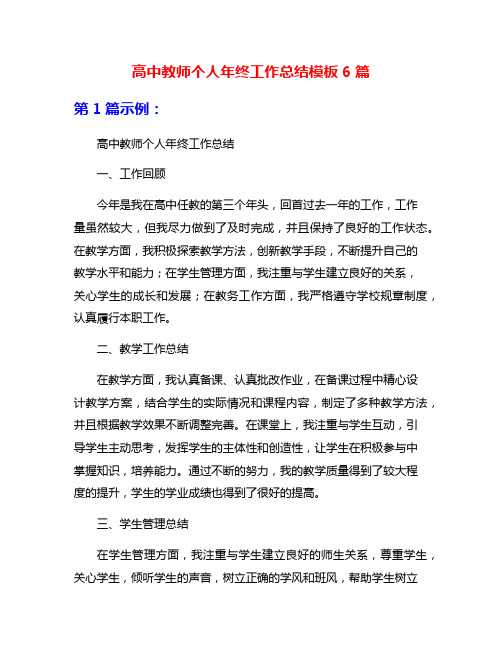 高中教师个人年终工作总结模板 6 篇

第 1 篇示例：

高中教师个人年终工作总结

一、工作回顾

今年是我在高中任教的第三个年头，回首过去一年的工作，工作量虽然较大，但我尽力做到了及时完成，并且保持了良好的工作状态。在教学方面，我积极探索教学方法，创新教学手段，不断提升自己的教学水平和能力；在学生管理方面，我注重与学生建立良好的关系，关心学生的成长和发展；在教务工作方面，我严格遵守学校规章制度，认真履行本职工作。

二、教学工作总结

在教学方面，我认真备课、认真批改作业，在备课过程中精心设计教学方案，结合学生的实际情况和课程内容，制定了多种教学方法，并且根据教学效果不断调整完善。在课堂上，我注重与学生互动，引导学生主动思考，发挥学生的主体性和创造性，让学生在积极参与中掌握知识，培养能力。通过不断的努力，我的教学质量得到了较大程度的提升，学生的学业成绩也得到了很好的提高。

三、学生管理总结

在学生管理方面，我注重与学生建立良好的师生关系，尊重学生，关心学生，倾听学生的声音，树立正确的学风和班风，帮助学生树立